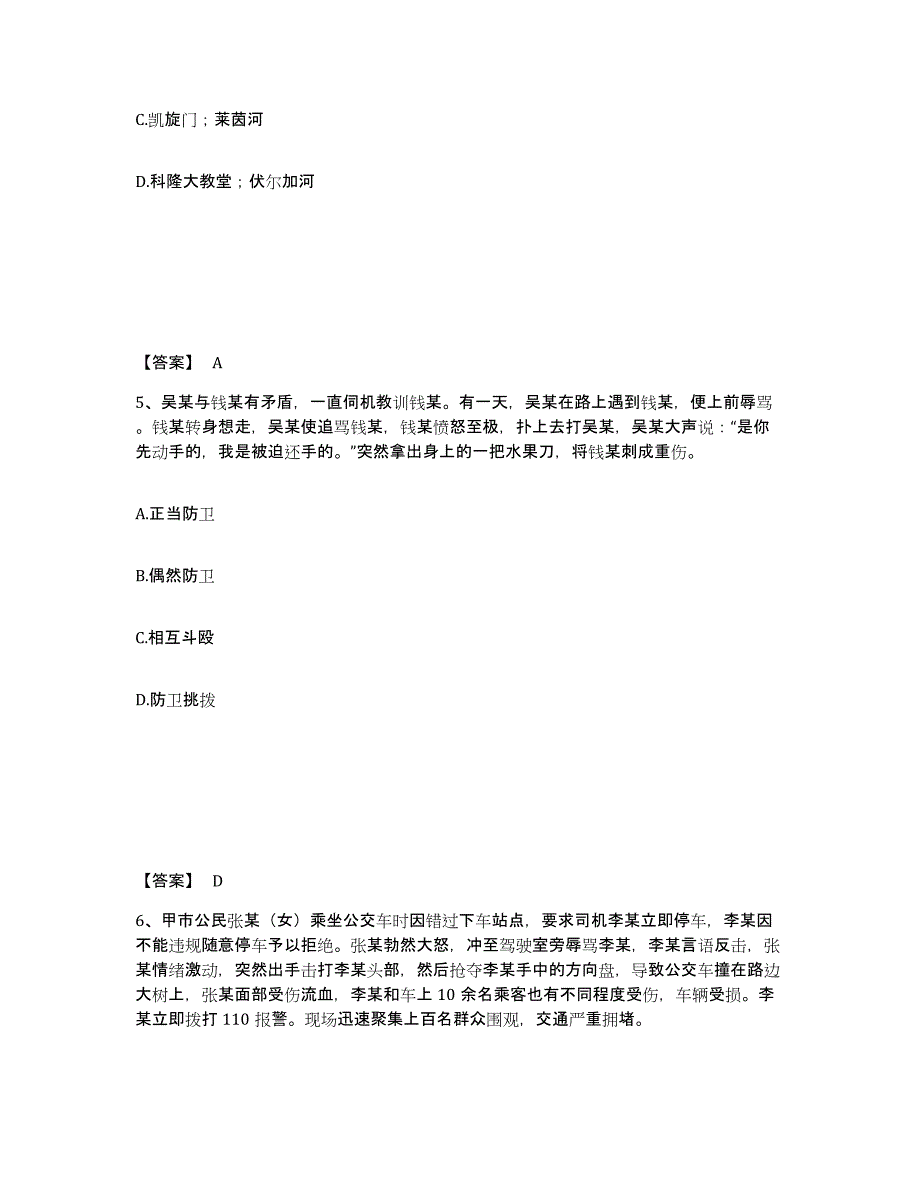 C.凯旋门；莱茵河

D.科隆大教堂；伏尔加河

【答案】 A

5、吴某与钱某有矛盾，一直伺机教训钱某。有一天，吴某在路上遇到钱某，便上前辱骂。钱某转身想走，吴某使追骂钱某，钱某愤怒至极，扑上去打吴某，吴某大声说：“是你先动手的，我是被迫还手的。”突然拿出身上的一把水果刀，将钱某刺成重伤。

A.正当防卫

B.偶然防卫

C.相互斗殴

D.防卫挑拨

【答案】 D

6、甲市公民张某（女）乘坐公交车时因错过下车站点，要求司机李某立即停车，李某因不能违规随意停车予以拒绝。张某勃然大怒，冲至驾驶室旁辱骂李某，李某言语反击，张某情绪激动，突然出手击打李某头部，然后抢夺李某手中的方向盘，导致公交车撞在路边大树上，张某面部受伤流血，李某和车上 10 余名乘客也有不同程度受伤，车辆受损。李某立即拨打 110 报警。现场迅速聚集上百名群众围观，交通严重拥堵。